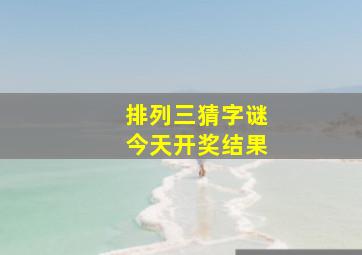 排列三猜字谜
今天开奖结果